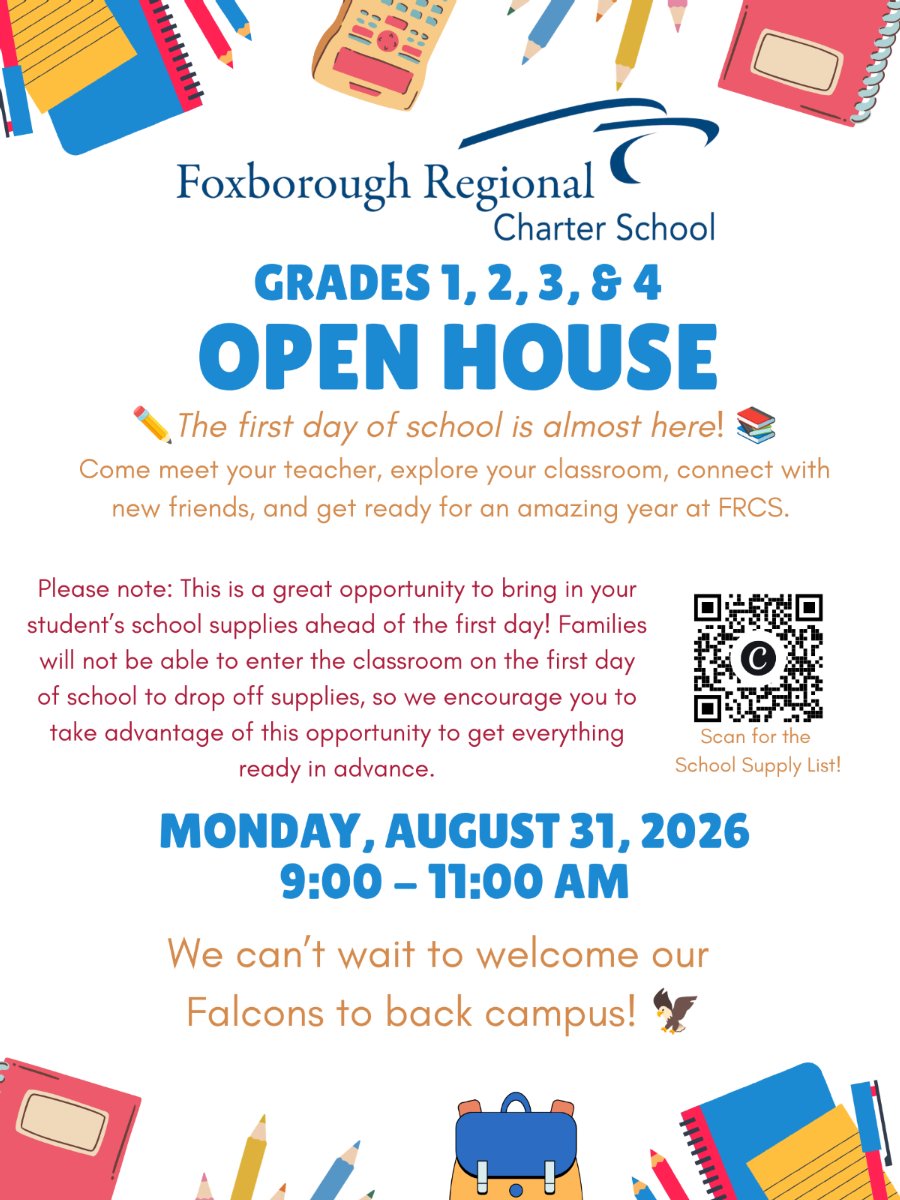 Foxborough Regional
Charter School

GRADES 1, 2, 3, & 4
OPEN HOUSE

✏️The first day of school is almost here! 📚
Come meet your teacher, explore your classroom, connect with new friends, and get ready for an amazing year at FRCS.

Please note: This is a great opportunity to bring in your student's school supplies ahead of the first day! Families will not be able to enter the classroom on the first day of school to drop off supplies, so we encourage you to take advantage of this opportunity to get everything ready in advance.

Scan for the School Supply List!

MONDAY, AUGUST 31, 2026
9:00 – 11:00 AM

We can't wait to welcome our Falcons to back campus! 🦅